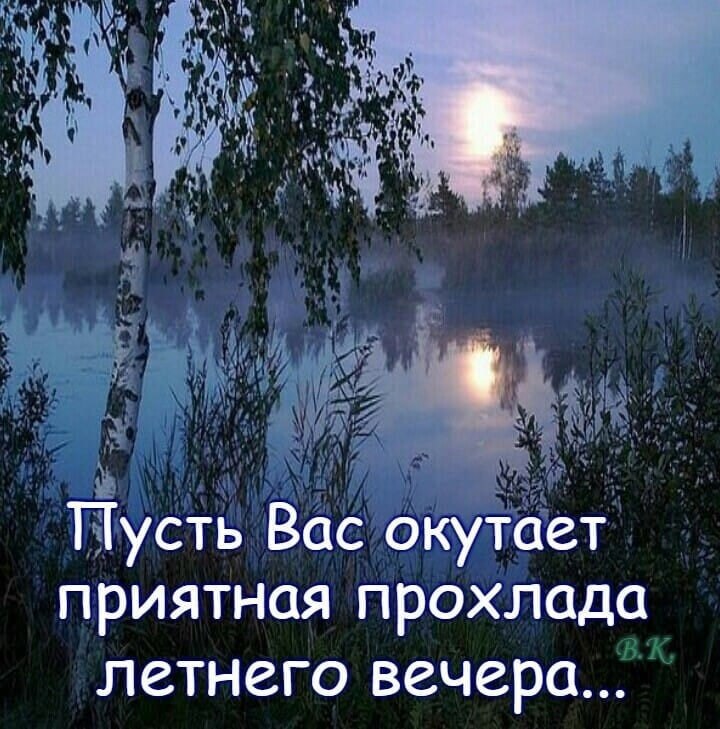 Пусть Вас окутает приятная прохлада летнего вечера...

В.К.